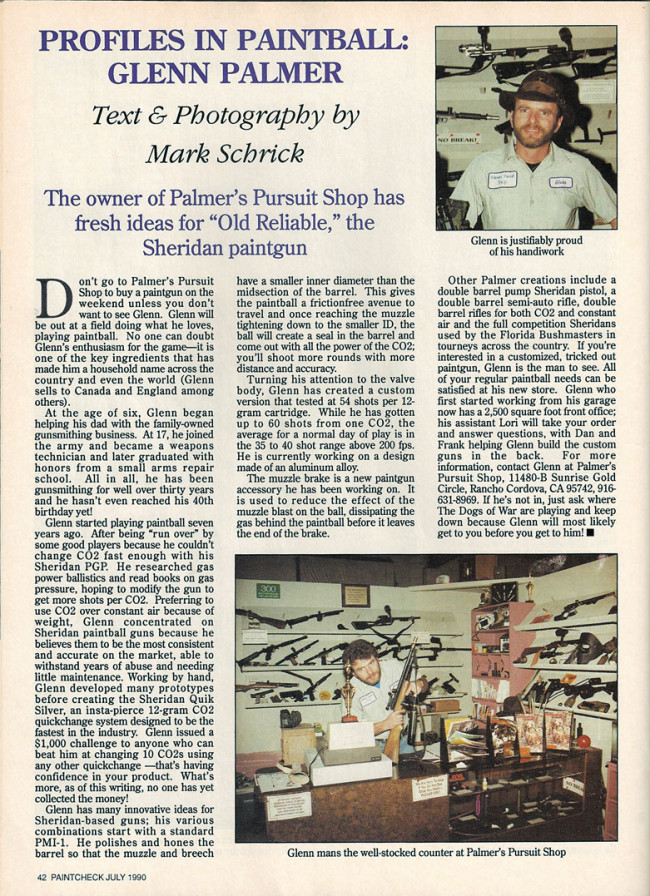 PROFILES IN PAINTBALL: GLENN PALMER

Text & Photography by Mark Schrick

NO BREAK!

Glenn is justifiably proud of his handiwork

The owner of Palmer's Pursuit Shop has fresh ideas for "Old Reliable," the Sheridan paintgun

Don't go to Palmer's Pursuit Shop to buy a paintgun on the weekend unless you don't want to see Glenn. Glenn will be out at a field doing what he loves, playing paintball. No one can doubt Glenn's enthusiasm for the game—it is one of the key ingredients that has made him a household name across the country and even the world (Glenn sells to Canada and England among others).

At the age of six, Glenn began helping his dad with the family-owned gunsmithing business. At 17, he joined the army and became a weapons technician and later graduated with honors from a small arms repair school. All in all, he has been gunsmithing for well over thirty years and he hasn't even reached his 40th birthday yet!

Glenn started playing paintball seven years ago. After being "run over" by some good players because he couldn't change CO2 fast enough with his Sheridan PGP. He researched gas power ballistics and read books on gas pressure, hoping to modify the gun to get more shots per CO2. Preferring to use CO2 over constant air because of weight, Glenn concentrated on Sheridan paintball guns because he believes them to be the most consistent and accurate on the market, able to withstand years of abuse and needing little maintenance. Working by hand, Glenn developed many prototypes before creating the Sheridan Quik Silver, an insta-pierce 12-gram CO2 quickchange system designed to be the fastest in the industry. Glenn issued a $1,000 challenge to anyone who can beat him at changing 10 CO2s using any other quickchange —that's having confidence in your product. What's more, as of this writing, no one has yet collected the money!

Glenn has many innovative ideas for Sheridan-based guns; his various combinations start with a standard PMI-1. He polishes and hones the barrel so that the muzzle and breech have a smaller inner diameter than the midsection of the barrel. This gives the paintball a frictionfree avenue to travel and once reaching the muzzle tightening down to the smaller ID, the ball will create a seal in the barrel and come out with all the power of the CO2; you'll shoot more rounds with more distance and accuracy.

Turning his attention to the valve body, Glenn has created a custom version that tested at 54 shots per 12-gram cartridge. While he has gotten up to 60 shots from one CO2, the average for a normal day of play is in the 35 to 40 shot range above 200 fps. He is currently working on a design made of an aluminum alloy.

The muzzle brake is a new paintgun accessory he has been working on. It is used to reduce the effect of the muzzle blast on the ball, dissipating the gas behind the paintball before it leaves the end of the brake.

Other Palmer creations include a double barrel pump Sheridan pistol, a double barrel semi-auto rifle, double barrel rifles for both CO2 and constant air and the full competition Sheridans used by the Florida Bushmasters in tourneys across the country. If you're interested in a customized, tricked out paintgun, Glenn is the man to see. All of your regular paintball needs can be satisfied at his new store. Glenn who first started working from his garage now has a 2,500 square foot front office; his assistant Lori will take your order and answer questions, with Dan and Frank helping Glenn build the custom guns in the back. For more information, contact Glenn at Palmer's Pursuit Shop, 11480-B Sunrise Gold Circle, Rancho Cordova, CA 95742, 916-631-8969. If he's not in, just ask where The Dogs of War are playing and keep down because Glenn will most likely get to you before you get to him! ■

Glenn mans the well-stocked counter at Palmer's Pursuit Shop

42 PAINTCHECK JULY 1990